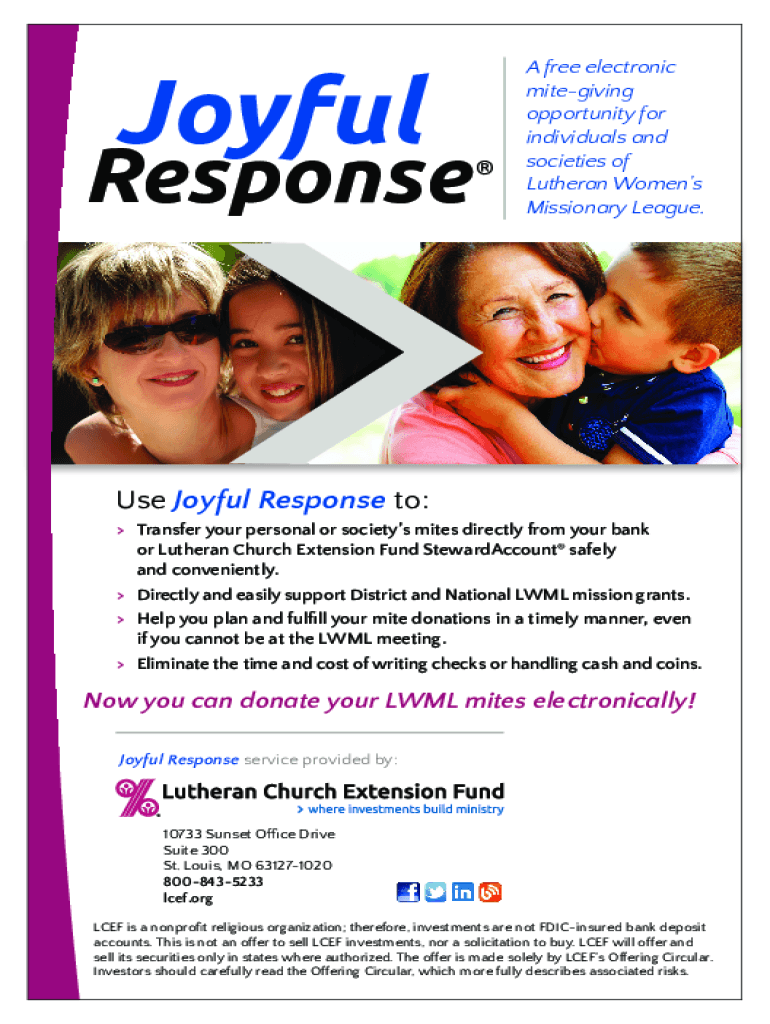 Joyful Response®

A free electronic mite-giving opportunity for individuals and societies of Lutheran Women's Missionary League.

Use Joyful Response to:

> Transfer your personal or society's mites directly from your bank or Lutheran Church Extension Fund StewardAccount® safely and conveniently.

> Directly and easily support District and National LWML mission grants.

> Help you plan and fulfill your mite donations in a timely manner, even if you cannot be at the LWML meeting.

> Eliminate the time and cost of writing checks or handling cash and coins.

Now you can donate your LWML mites electronically!

Joyful Response service provided by:

Lutheran Church Extension Fund
> where investments build ministry

10733 Sunset Office Drive
Suite 300
St. Louis, MO 63127-1020
800-843-5233
lcef.org

LCEF is a nonprofit religious organization; therefore, investments are not FDIC-insured bank deposit accounts. This is not an offer to sell LCEF investments, nor a solicitation to buy. LCEF will offer and sell its securities only in states where authorized. The offer is made solely by LCEF's Offering Circular. Investors should carefully read the Offering Circular, which more fully describes associated risks.